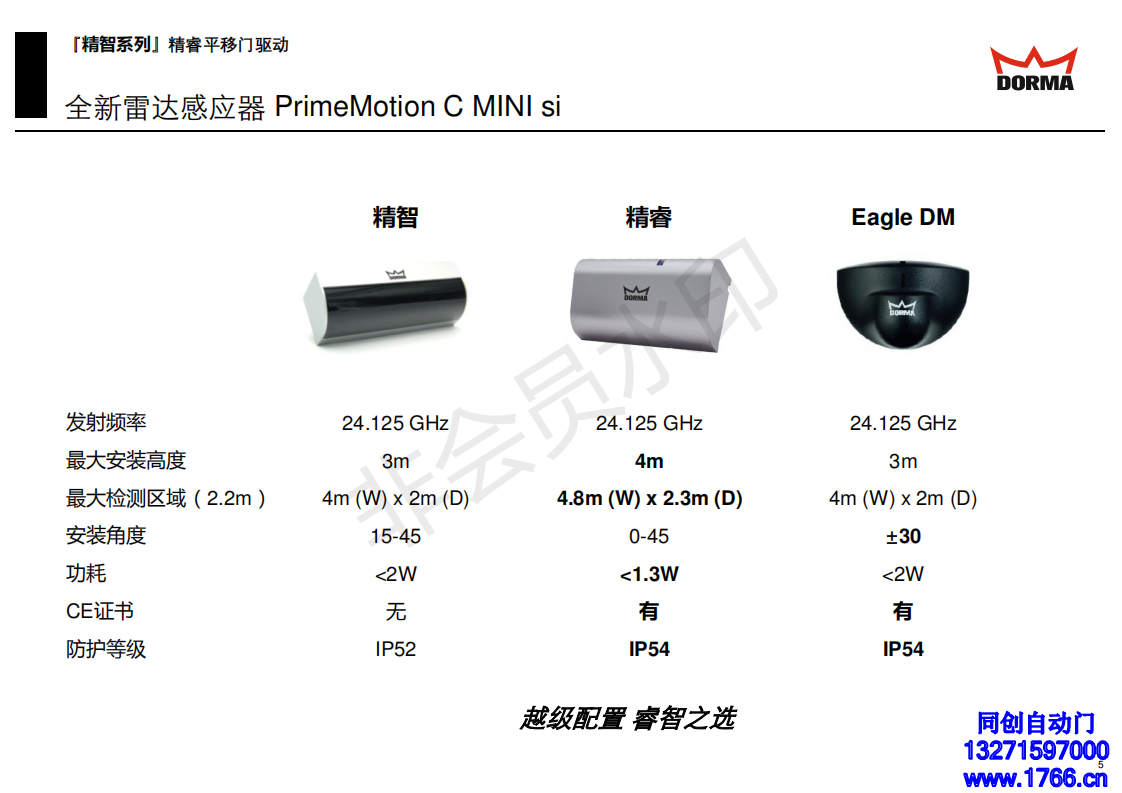 『精智系列』精睿平移门驱动

全新雷达感应器 PrimeMotion C MINI si

DORMA

|  | 精智 | 精睿 | Eagle DM |
|---|---|---|---|
| 发射频率 | 24.125 GHz | 24.125 GHz | 24.125 GHz |
| 最大安装高度 | 3m | 4m | 3m |
| 最大检测区域（2.2m） | 4m (W) x 2m (D) | 4.8m (W) x 2.3m (D) | 4m (W) x 2m (D) |
| 安装角度 | 15-45 | 0-45 | ±30 |
| 功耗 | <2W | <1.3W | <2W |
| CE证书 | 无 | 有 | 有 |
| 防护等级 | IP52 | IP54 | IP54 |

越级配置 睿智之选

同创自动门
13271597000
www.1766.cn

5

非会员水印